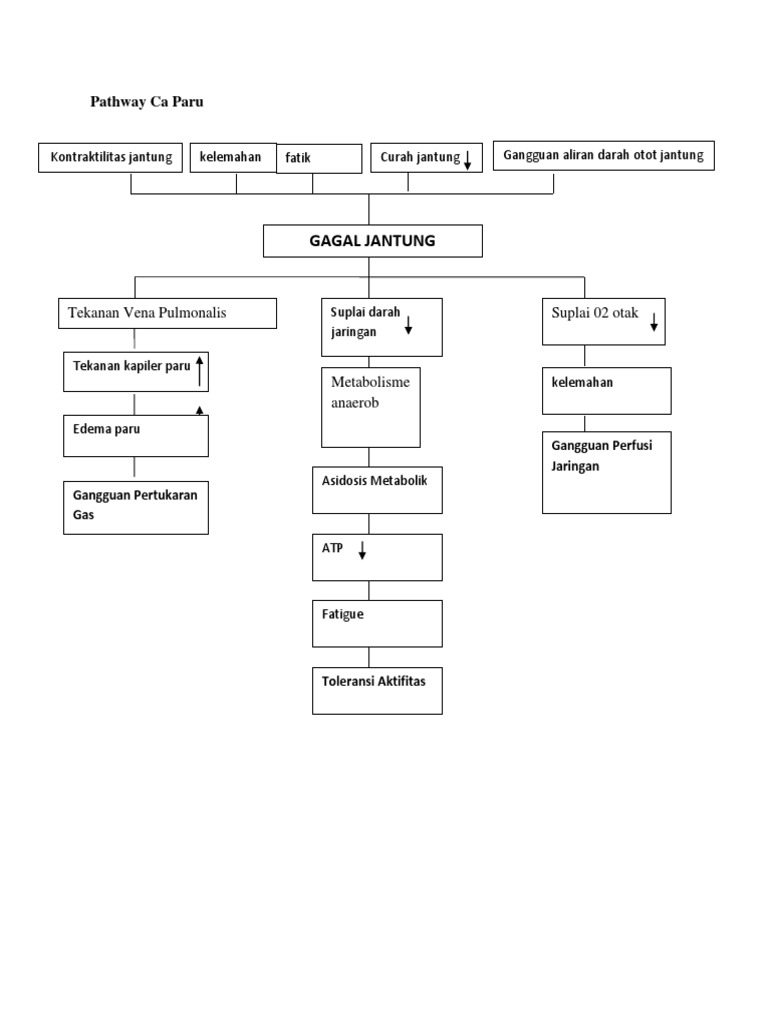 Pathway Ca Paru

Kontraktilitas jantung

kelemahan

fatik

Curah jantung ↓

Gangguan aliran darah otot jantung

GAGAL JANTUNG

Tekanan Vena Pulmonalis

Tekanan kapiler paru ↑

Edema paru

Gangguan Pertukaran Gas

Suplai darah jaringan ↓

Metabolisme anaerob

Asidosis Metabolik

ATP ↓

Fatigue

Toleransi Aktifitas

Suplai 02 otak ↓

kelemahan

Gangguan Perfusi Jaringan